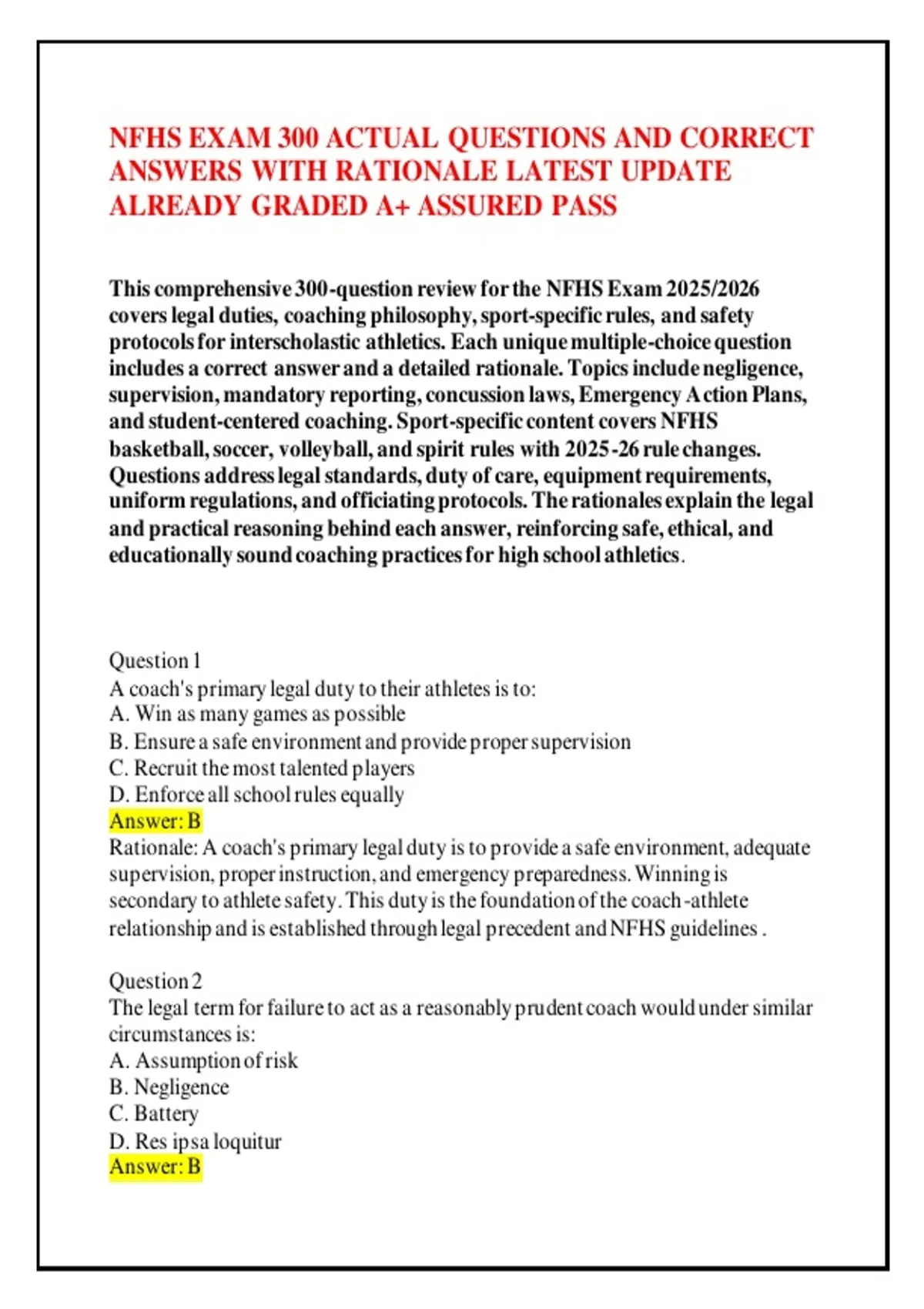 NFHS EXAM 300 ACTUAL QUESTIONS AND CORRECT ANSWERS WITH RATIONALE LATEST UPDATE ALREADY GRADED A+ ASSURED PASS

This comprehensive 300-question review for the NFHS Exam 2025/2026 covers legal duties, coaching philosophy, sport-specific rules, and safety protocols for interscholastic athletics. Each unique multiple-choice question includes a correct answer and a detailed rationale. Topics include negligence, supervision, mandatory reporting, concussion laws, Emergency Action Plans, and student-centered coaching. Sport-specific content covers NFHS basketball, soccer, volleyball, and spirit rules with 2025-26 rule changes. Questions address legal standards, duty of care, equipment requirements, uniform regulations, and officiating protocols. The rationales explain the legal and practical reasoning behind each answer, reinforcing safe, ethical, and educationally sound coaching practices for high school athletics.

Question 1
A coach's primary legal duty to their athletes is to:
A. Win as many games as possible
B. Ensure a safe environment and provide proper supervision
C. Recruit the most talented players
D. Enforce all school rules equally
Answer: B
Rationale: A coach's primary legal duty is to provide a safe environment, adequate supervision, proper instruction, and emergency preparedness. Winning is secondary to athlete safety. This duty is the foundation of the coach-athlete relationship and is established through legal precedent and NFHS guidelines .

Question 2
The legal term for failure to act as a reasonably prudent coach would under similar circumstances is:
A. Assumption of risk
B. Negligence
C. Battery
D. Res ipsa loquitur
Answer: B